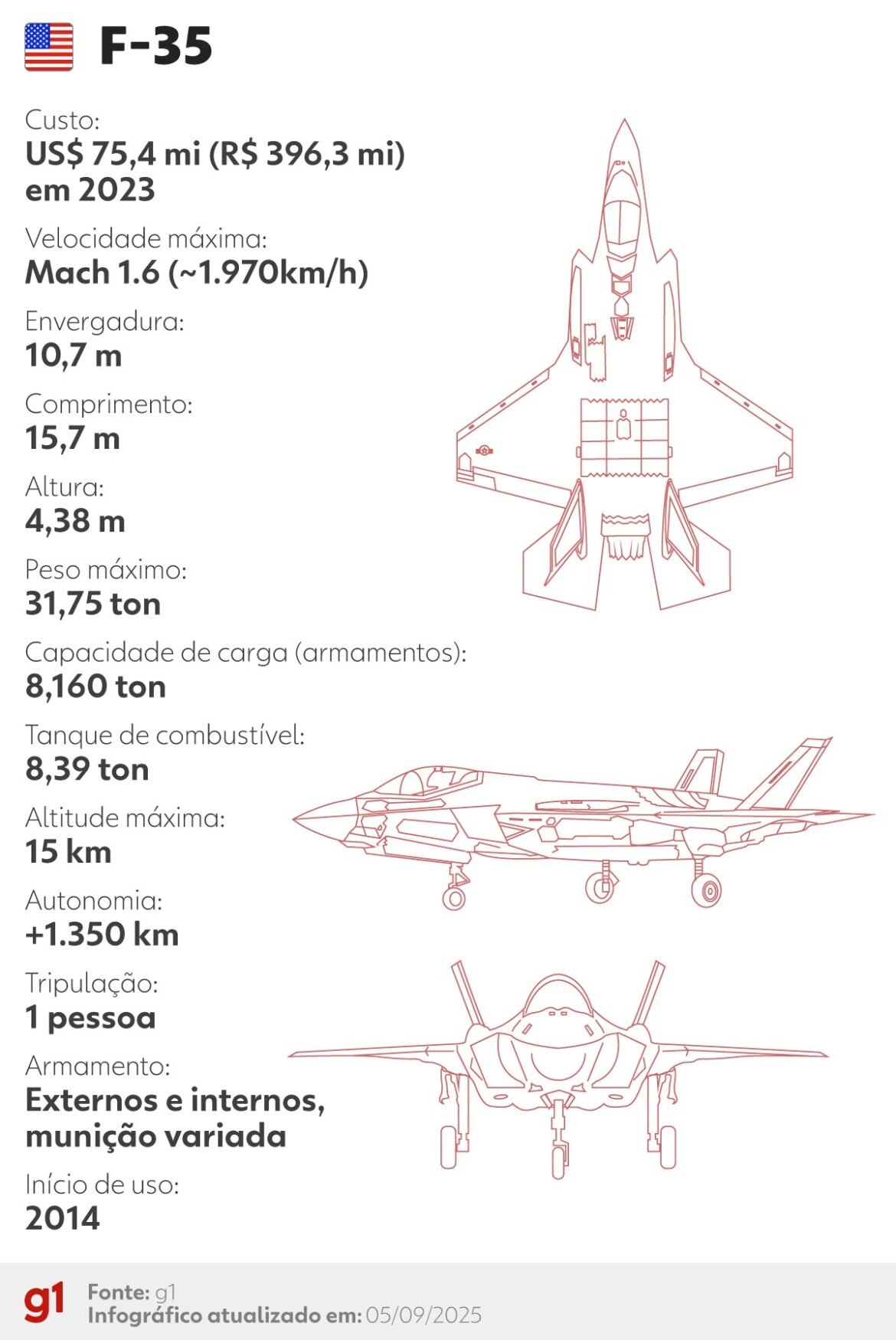 F-35

Custo:
US$ 75,4 mi (R$ 396,3 mi) em 2023

Velocidade máxima:
Mach 1.6 (~1.970km/h)

Envergadura:
10,7 m

Comprimento:
15,7 m

Altura:
4,38 m

Peso máximo:
31,75 ton

Capacidade de carga (armamentos):
8,160 ton

Tanque de combustível:
8,39 ton

Altitude máxima:
15 km

Autonomia:
+1.350 km

Tripulação:
1 pessoa

Armamento:
Externos e internos, munição variada

Início de uso:
2014

g1
Fonte: g1
Infográfico atualizado em: 05/09/2025